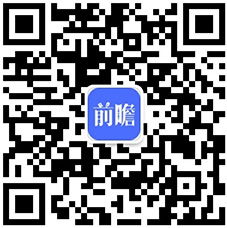 前瞻